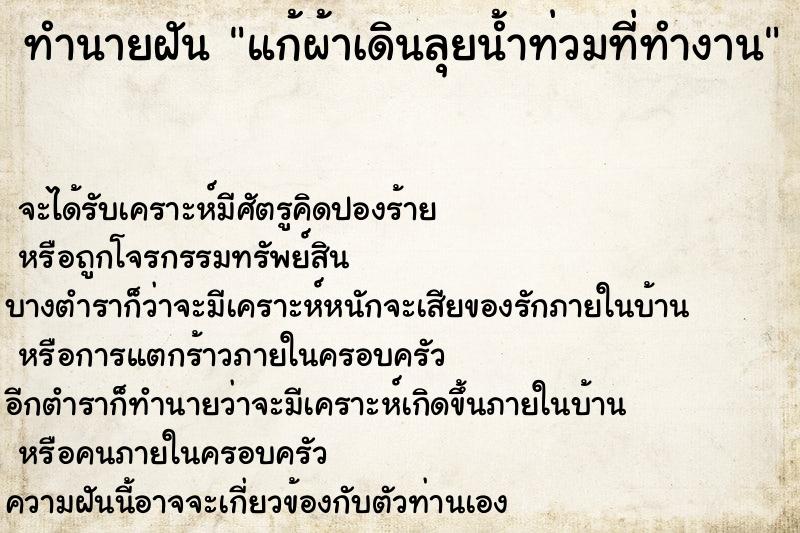 ทำนายฝัน "แก้ผ้าเดินลุยน้ำท่วมที่ทำงาน"

จะได้รับเคราะห์มีศัตรูคิดปองร้าย
หรือถูกโจรกรรมทรัพย์สิน
บางตำราก็ว่าจะมีเคราะห์หนักจะเสียของรักภายในบ้าน
หรือการแตกร้าวภายในครอบครัว
อีกตำราก็ทำนายว่าจะมีเคราะห์เกิดขึ้นภายในบ้าน
หรือคนภายในครอบครัว
ความฝันนี้อาจจะเกี่ยวข้องกับตัวท่านเอง